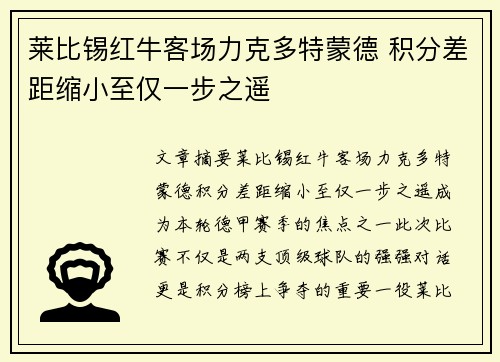 莱比锡红牛客场力克多特蒙德 积分差距缩小至仅一步之遥

文章摘要莱比锡红牛客场力克多特蒙德积分差距缩小至仅一步之遥成为本轮德甲赛季的焦点之一此次比赛不仅是两支顶级球队的强强对话更是积分榜上争夺的重要一役莱比